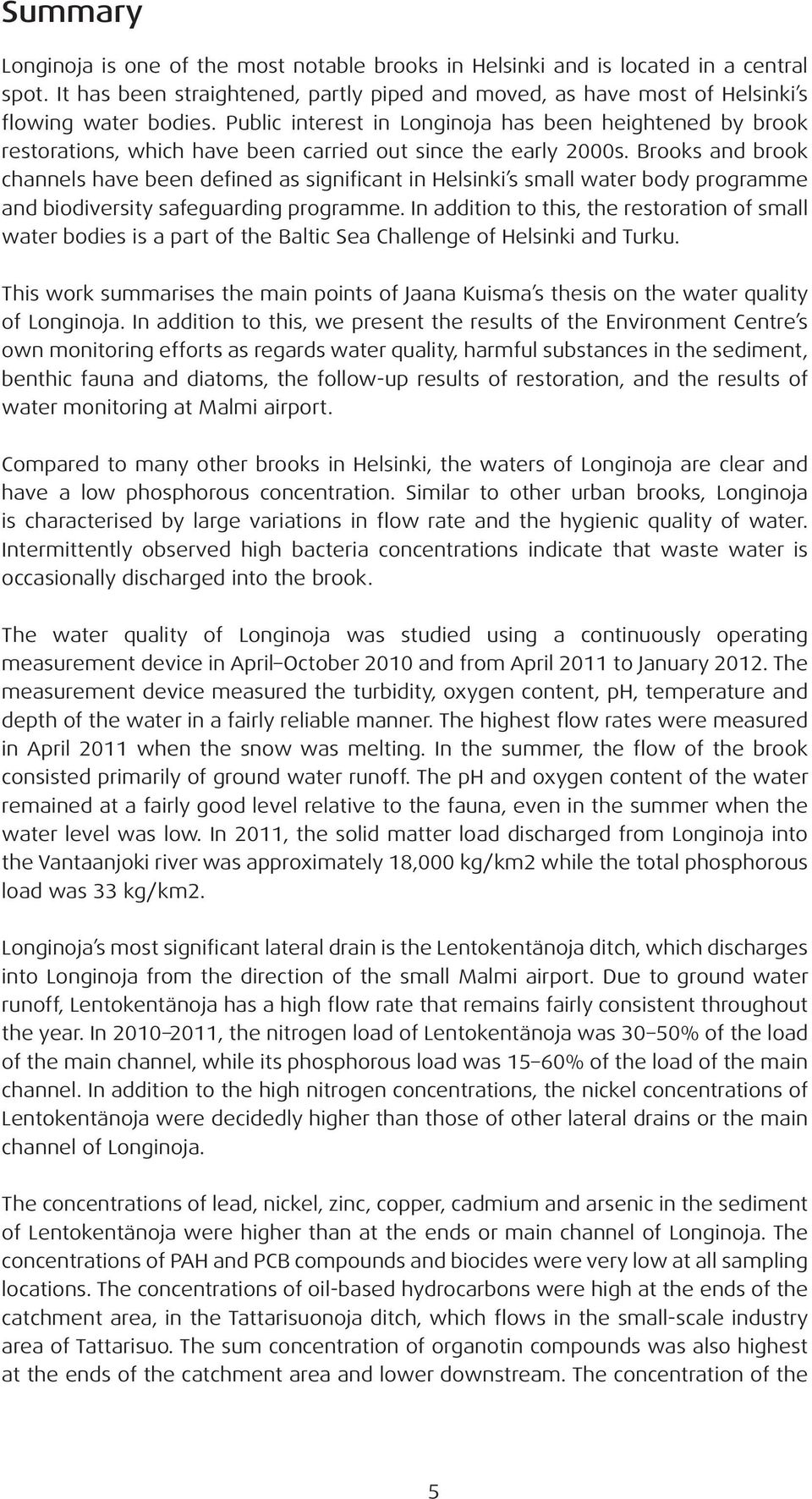 Summary

Longinoja is one of the most notable brooks in Helsinki and is located in a central spot. It has been straightened, partly piped and moved, as have most of Helsinki's flowing water bodies. Public interest in Longinoja has been heightened by brook restorations, which have been carried out since the early 2000s. Brooks and brook channels have been defined as significant in Helsinki's small water body programme and biodiversity safeguarding programme. In addition to this, the restoration of small water bodies is a part of the Baltic Sea Challenge of Helsinki and Turku.

This work summarises the main points of Jaana Kuisma's thesis on the water quality of Longinoja. In addition to this, we present the results of the Environment Centre's own monitoring efforts as regards water quality, harmful substances in the sediment, benthic fauna and diatoms, the follow-up results of restoration, and the results of water monitoring at Malmi airport.

Compared to many other brooks in Helsinki, the waters of Longinoja are clear and have a low phosphorous concentration. Similar to other urban brooks, Longinoja is characterised by large variations in flow rate and the hygienic quality of water. Intermittently observed high bacteria concentrations indicate that waste water is occasionally discharged into the brook.

The water quality of Longinoja was studied using a continuously operating measurement device in April–October 2010 and from April 2011 to January 2012. The measurement device measured the turbidity, oxygen content, pH, temperature and depth of the water in a fairly reliable manner. The highest flow rates were measured in April 2011 when the snow was melting. In the summer, the flow of the brook consisted primarily of ground water runoff. The pH and oxygen content of the water remained at a fairly good level relative to the fauna, even in the summer when the water level was low. In 2011, the solid matter load discharged from Longinoja into the Vantaanjoki river was approximately 18,000 kg/km2 while the total phosphorous load was 33 kg/km2.

Longinoja's most significant lateral drain is the Lentokentänoja ditch, which discharges into Longinoja from the direction of the small Malmi airport. Due to ground water runoff, Lentokentänoja has a high flow rate that remains fairly consistent throughout the year. In 2010–2011, the nitrogen load of Lentokentänoja was 30–50% of the load of the main channel, while its phosphorous load was 15–60% of the load of the main channel. In addition to the high nitrogen concentrations, the nickel concentrations of Lentokentänoja were decidedly higher than those of other lateral drains or the main channel of Longinoja.

The concentrations of lead, nickel, zinc, copper, cadmium and arsenic in the sediment of Lentokentänoja were higher than at the ends or main channel of Longinoja. The concentrations of PAH and PCB compounds and biocides were very low at all sampling locations. The concentrations of oil-based hydrocarbons were high at the ends of the catchment area, in the Tattarisuonoja ditch, which flows in the small-scale industry area of Tattarisuo. The sum concentration of organotin compounds was also highest at the ends of the catchment area and lower downstream. The concentration of the

5